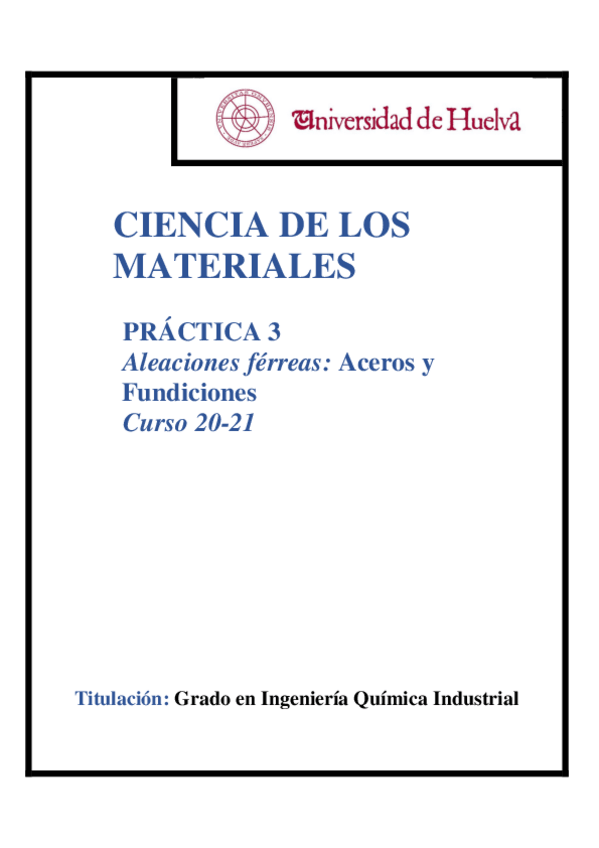 Universidad de Huelva

CIENCIA DE LOS MATERIALES

PRÁCTICA 3
Aleaciones férreas: Aceros y Fundiciones
Curso 20-21

Titulación: Grado en Ingeniería Química Industrial